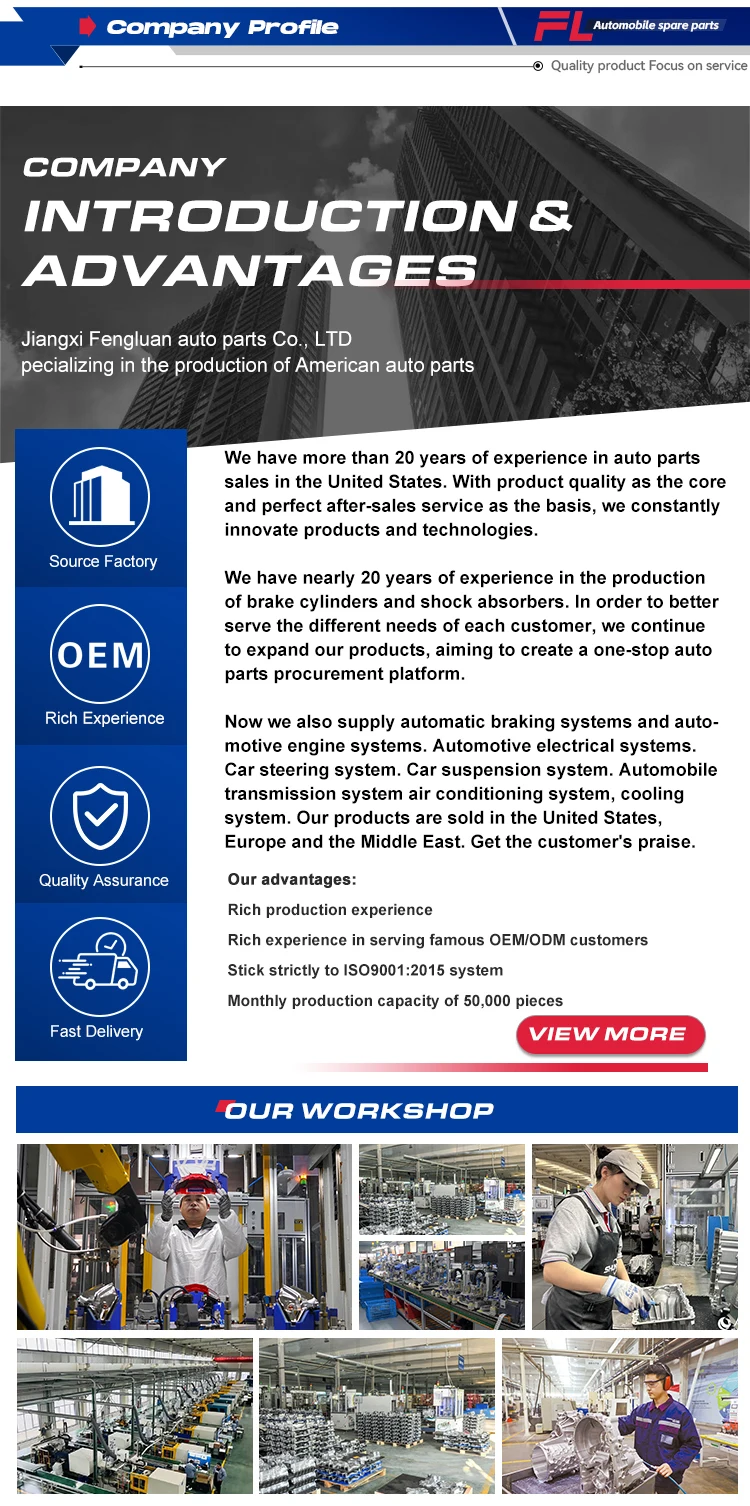 Company Profile

FL Automobile spare parts

Quality product Focus on service

COMPANY INTRODUCTION & ADVANTAGES

Jiangxi Fengluan auto parts Co., LTD
pecializing in the production of American auto parts

Source Factory

OEM
Rich Experience

Quality Assurance

Fast Delivery

We have more than 20 years of experience in auto parts sales in the United States. With product quality as the core and perfect after-sales service as the basis, we constantly innovate products and technologies.

We have nearly 20 years of experience in the production of brake cylinders and shock absorbers. In order to better serve the different needs of each customer, we continue to expand our products, aiming to create a one-stop auto parts procurement platform.

Now we also supply automatic braking systems and automotive engine systems. Automotive electrical systems. Car steering system. Car suspension system. Automobile transmission system air conditioning system, cooling system. Our products are sold in the United States, Europe and the Middle East. Get the customer's praise.

Our advantages:
Rich production experience
Rich experience in serving famous OEM/ODM customers
Stick strictly to ISO9001:2015 system
Monthly production capacity of 50,000 pieces

VIEW MORE

OUR WORKSHOP